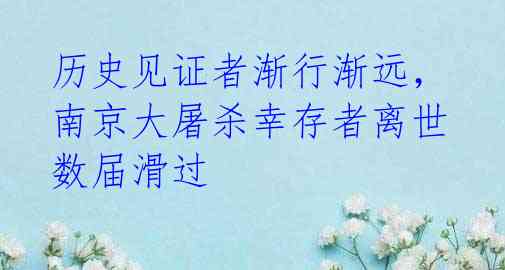 历史见证者渐行渐远，南京大屠杀幸存者离世数届滑过